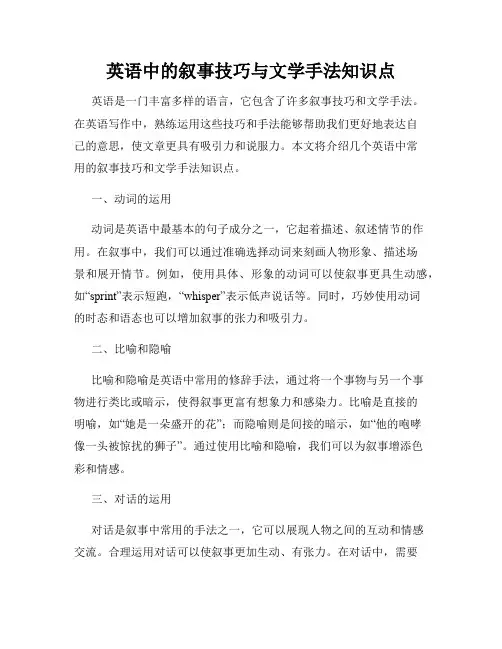 英语中的叙事技巧与文学手法知识点

英语是一门丰富多样的语言，它包含了许多叙事技巧和文学手法。在英语写作中，熟练运用这些技巧和手法能够帮助我们更好地表达自己的意思，使文章更具有吸引力和说服力。本文将介绍几个英语中常用的叙事技巧和文学手法知识点。

一、动词的运用

动词是英语中最基本的句子成分之一，它起着描述、叙述情节的作用。在叙事中，我们可以通过准确选择动词来刻画人物形象、描述场景和展开情节。例如，使用具体、形象的动词可以使叙事更具生动感，如“sprint”表示短跑，“whisper”表示低声说话等。同时，巧妙使用动词的时态和语态也可以增加叙事的张力和吸引力。

二、比喻和隐喻

比喻和隐喻是英语中常用的修辞手法，通过将一个事物与另一个事物进行类比或暗示，使得叙事更富有想象力和感染力。比喻是直接的明喻，如“她是一朵盛开的花”；而隐喻则是间接的暗示，如“他的咆哮像一头被惊扰的狮子”。通过使用比喻和隐喻，我们可以为叙事增添色彩和情感。

三、对话的运用

对话是叙事中常用的手法之一，它可以展现人物之间的互动和情感交流。合理运用对话可以使叙事更加生动、有张力。在对话中，需要